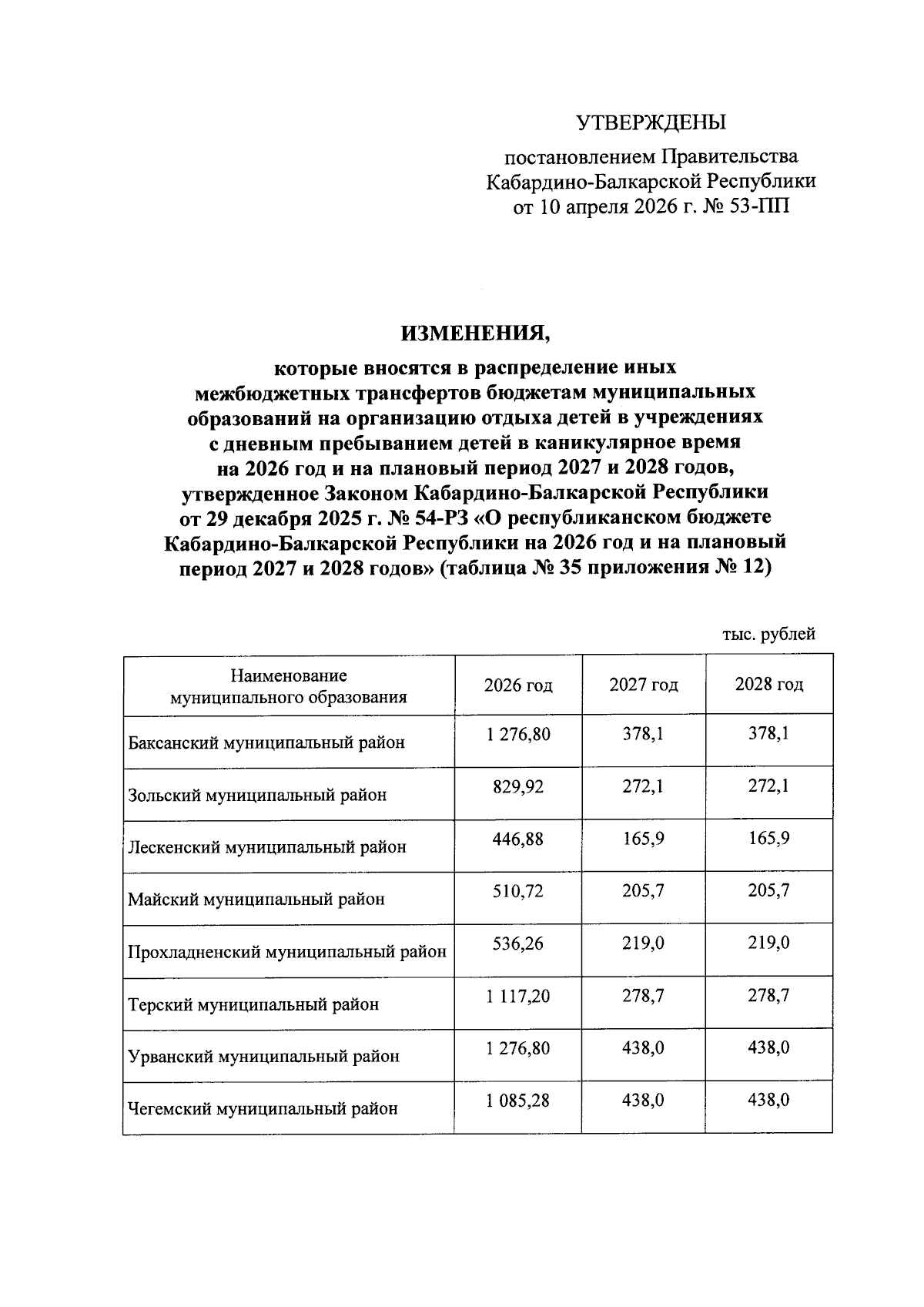 УТВЕРЖДЕНЫ

постановлением Правительства Кабардино-Балкарской Республики от 10 апреля 2026 г. № 53-ПП

ИЗМЕНЕНИЯ,

которые вносятся в распределение иных межбюджетных трансфертов бюджетам муниципальных образований на организацию отдыха детей в учреждениях с дневным пребыванием детей в каникулярное время на 2026 год и на плановый период 2027 и 2028 годов, утвержденное Законом Кабардино-Балкарской Республики от 29 декабря 2025 г. № 54-РЗ «О республиканском бюджете Кабардино-Балкарской Республики на 2026 год и на плановый период 2027 и 2028 годов» (таблица № 35 приложения № 12)

тыс. рублей

| Наименование муниципального образования | 2026 год | 2027 год | 2028 год |
|---|---|---|---|
| Баксанский муниципальный район | 1 276,80 | 378,1 | 378,1 |
| Зольский муниципальный район | 829,92 | 272,1 | 272,1 |
| Лескенский муниципальный район | 446,88 | 165,9 | 165,9 |
| Майский муниципальный район | 510,72 | 205,7 | 205,7 |
| Прохладненский муниципальный район | 536,26 | 219,0 | 219,0 |
| Терский муниципальный район | 1 117,20 | 278,7 | 278,7 |
| Урванский муниципальный район | 1 276,80 | 438,0 | 438,0 |
| Чегемский муниципальный район | 1 085,28 | 438,0 | 438,0 |